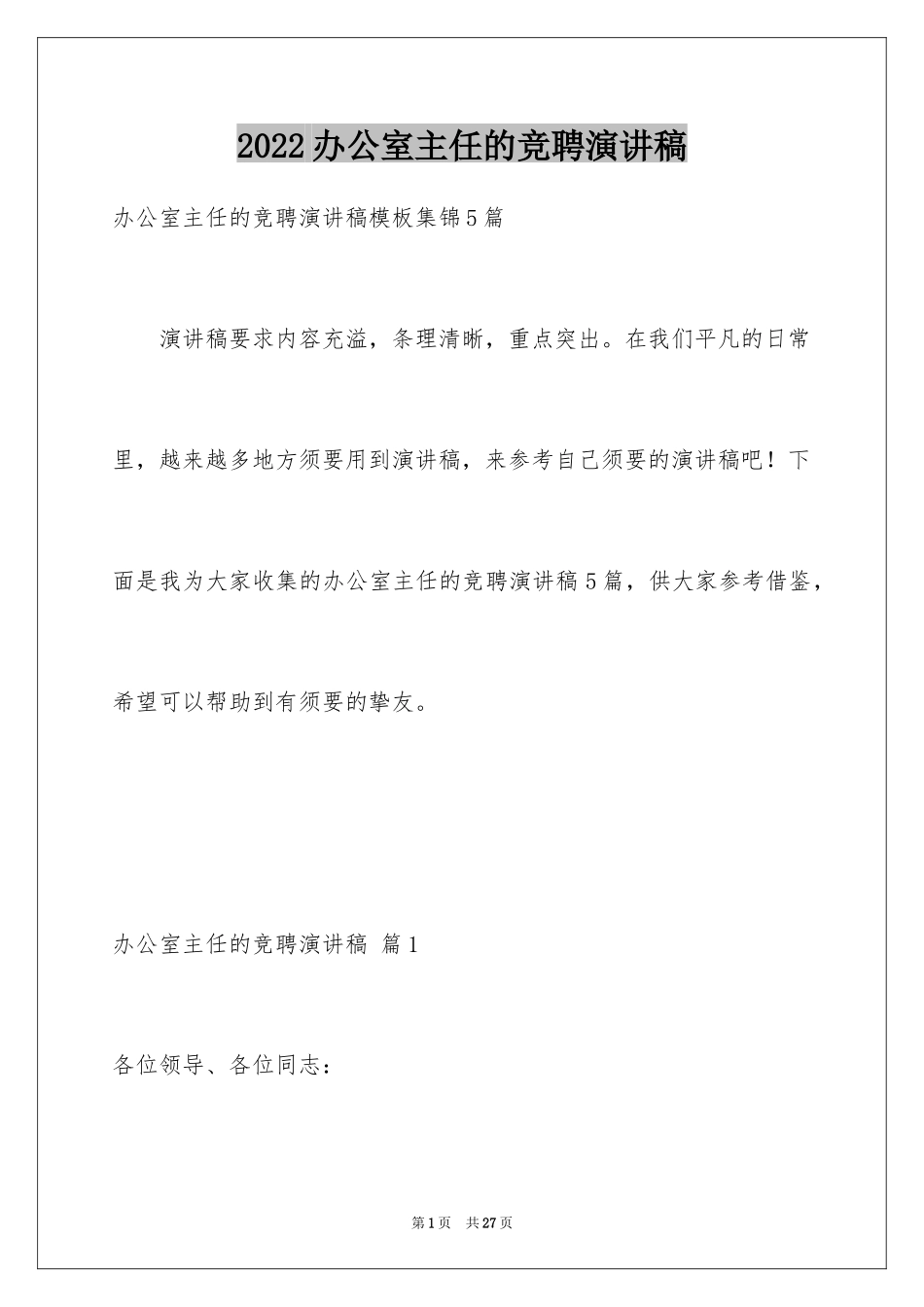 2022办公室主任的竞聘演讲稿

办公室主任的竞聘演讲稿模板集锦5篇

演讲稿要求内容充溢，条理清晰，重点突出。在我们平凡的日常里，越来越多地方须要用到演讲稿，来参考自己须要的演讲稿吧！下面是我为大家收集的办公室主任的竞聘演讲稿5篇，供大家参考借鉴，希望可以帮助到有须要的挚友。

办公室主任的竞聘演讲稿 篇1

各位领导、各位同志：

第1页 共27页